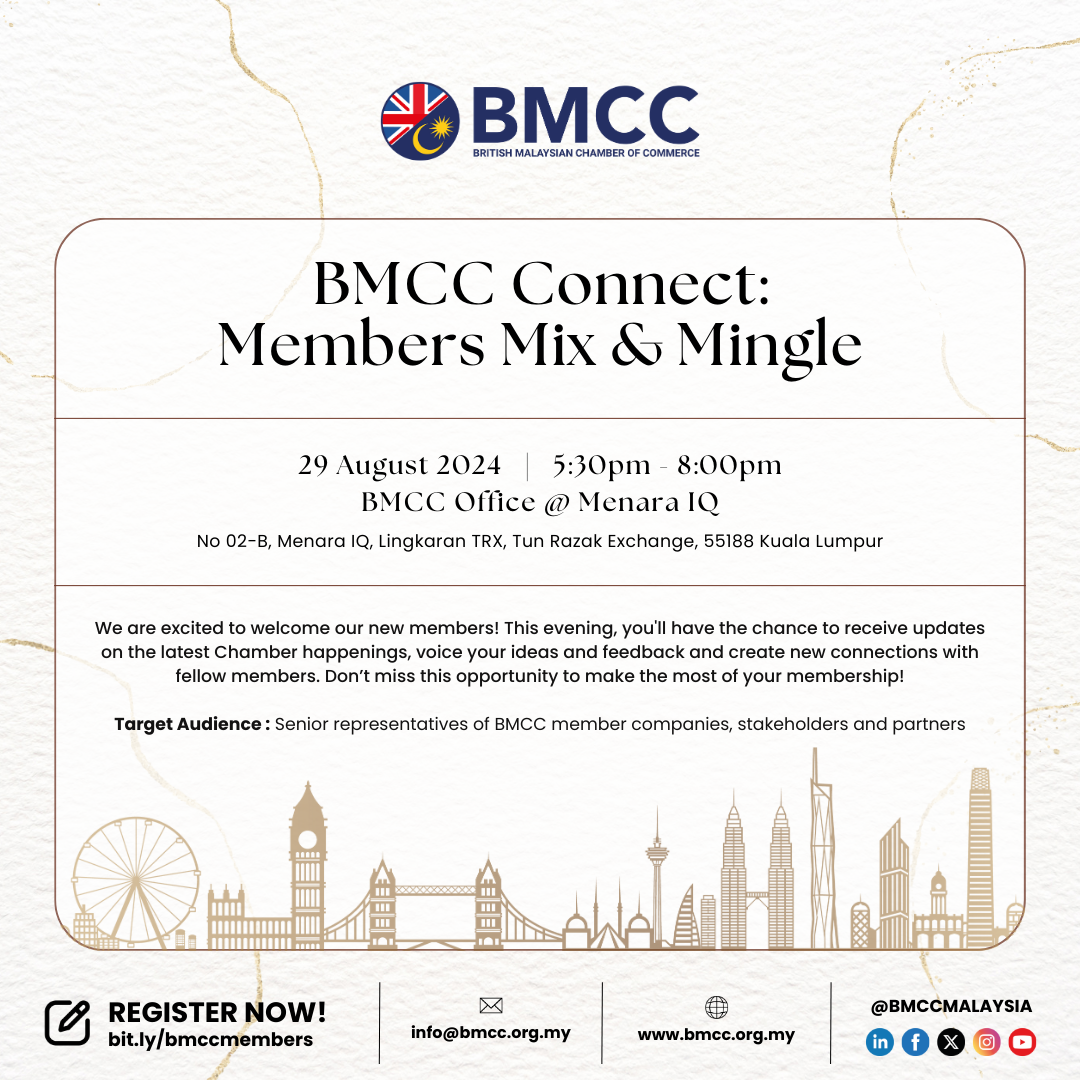 BMCC
BRITISH MALAYSIAN CHAMBER OF COMMERCE

BMCC Connect:
Members Mix & Mingle

29 August 2024 | 5:30pm - 8:00pm
BMCC Office @ Menara IQ
No 02-B, Menara IQ, Lingkaran TRX, Tun Razak Exchange, 55188 Kuala Lumpur

We are excited to welcome our new members! This evening, you'll have the chance to receive updates on the latest Chamber happenings, voice your ideas and feedback and create new connections with fellow members. Don't miss this opportunity to make the most of your membership!

Target Audience : Senior representatives of BMCC member companies, stakeholders and partners

REGISTER NOW!
bit.ly/bmccmembers

info@bmcc.org.my

www.bmcc.org.my

@BMCCMALAYSIA